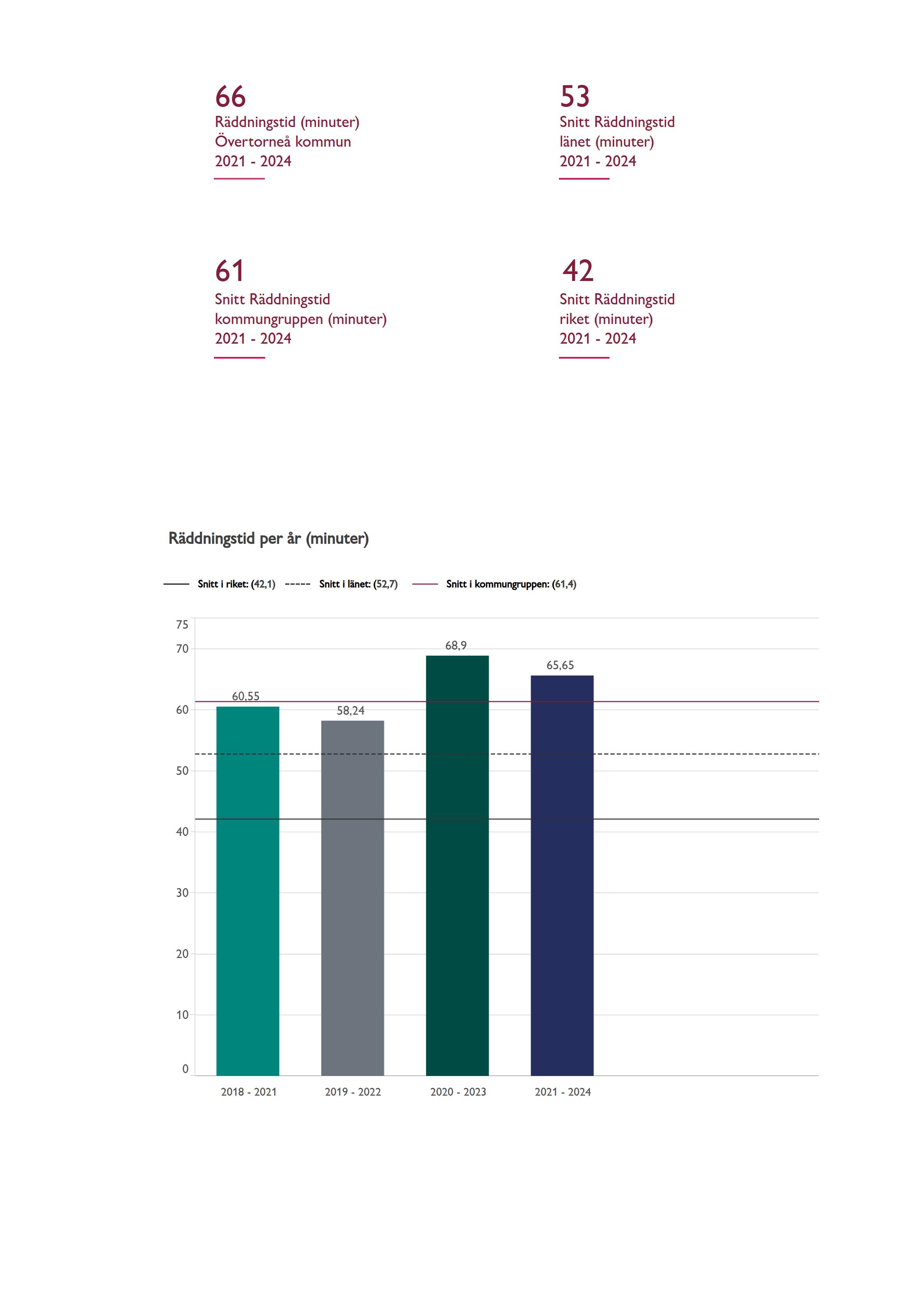 66
Räddningstid (minuter) Övertorneå kommun
2021 - 2024

53
Snitt Räddningstid länet (minuter)
2021 - 2024

61
Snitt Räddningstid kommungruppen (minuter)
2021 - 2024

42
Snitt Räddningstid riket (minuter)
2021 - 2024

Räddningstid per år (minuter)

Snitt i riket: (42,1) Snitt i länet: (52,7) Snitt i kommungruppen: (61,4)

75
70
60
50
40
30
20
10
0

60,55
58,24
68,9
65,65

2018 - 2021
2019 - 2022
2020 - 2023
2021 - 2024